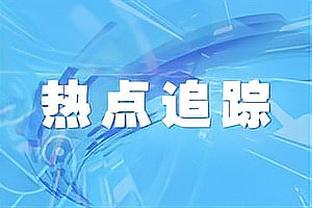 热点追踪